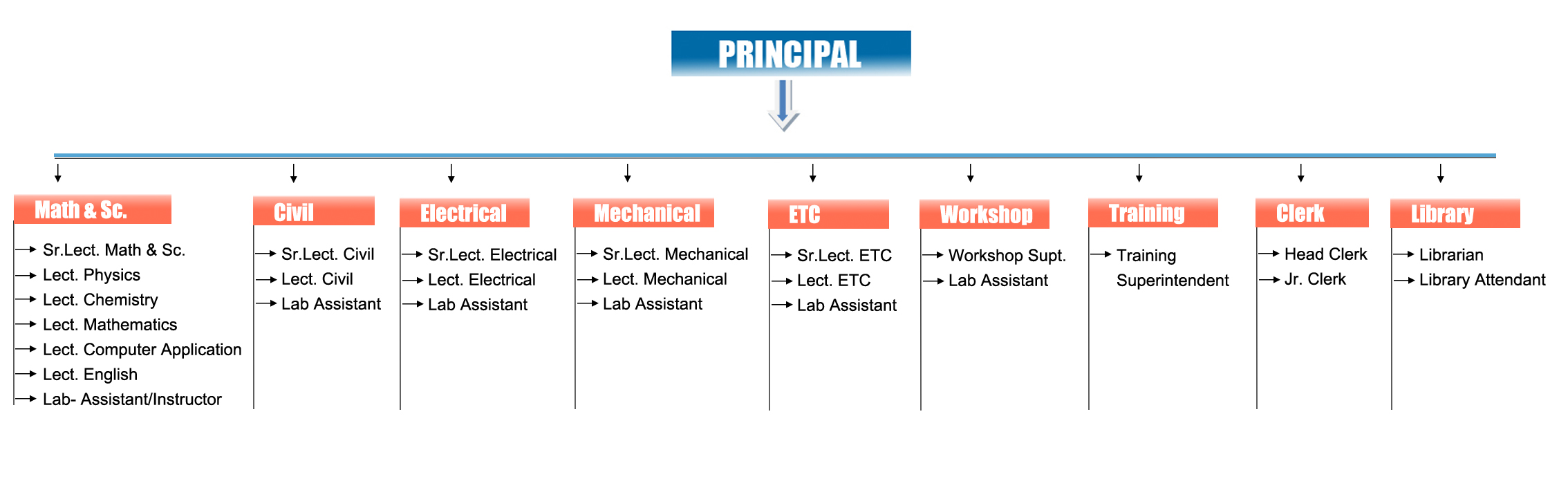 PRINCIPAL

Math & Sc.
Sr.Lect. Math & Sc.
Lect. Physics
Lect. Chemistry
Lect. Mathematics
Lect. Computer Application
Lect. English
Lab- Assistant/Instructor

Civil
Sr.Lect. Civil
Lect. Civil
Lab Assistant

Electrical
Sr.Lect. Electrical
Lect. Electrical
Lab Assistant

Mechanical
Sr.Lect. Mechanical
Lect. Mechanical
Lab Assistant

ETC
Sr.Lect. ETC
Lect. ETC
Lab Assistant

Workshop
Workshop Supt.
Lab Assistant

Training
Training Superintendent

Clerk
Head Clerk
Jr. Clerk

Library
Librarian
Library Attendant